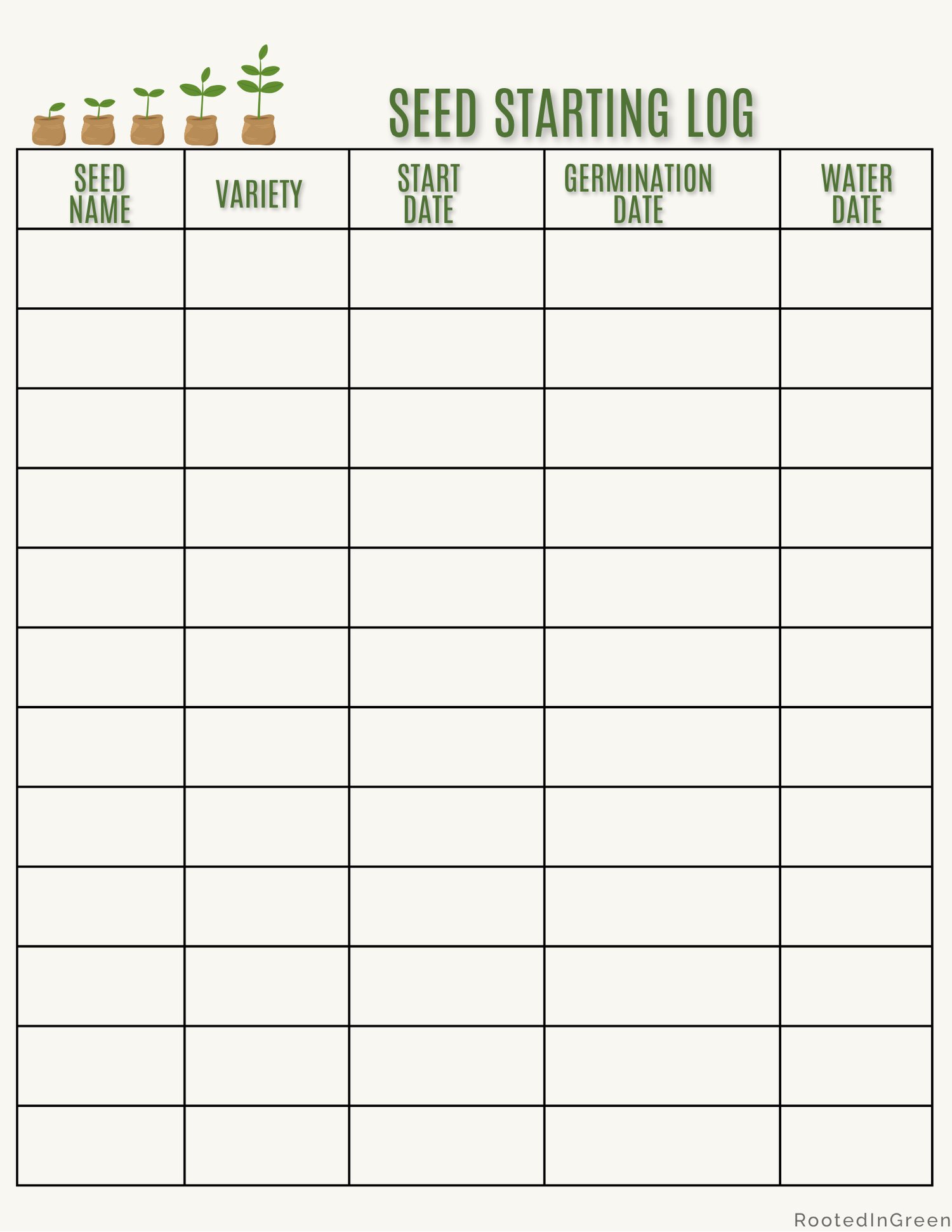 SEED STARTING LOG

| SEED NAME | VARIETY | START DATE | GERMINATION DATE | WATER DATE |
|---|---|---|---|---|
| | | | | |
| | | | | |
| | | | | |
| | | | | |
| | | | | |
| | | | | |
| | | | | |
| | | | | |
| | | | | |
| | | | | |
| | | | | |
| | | | | |

RootedInGreen